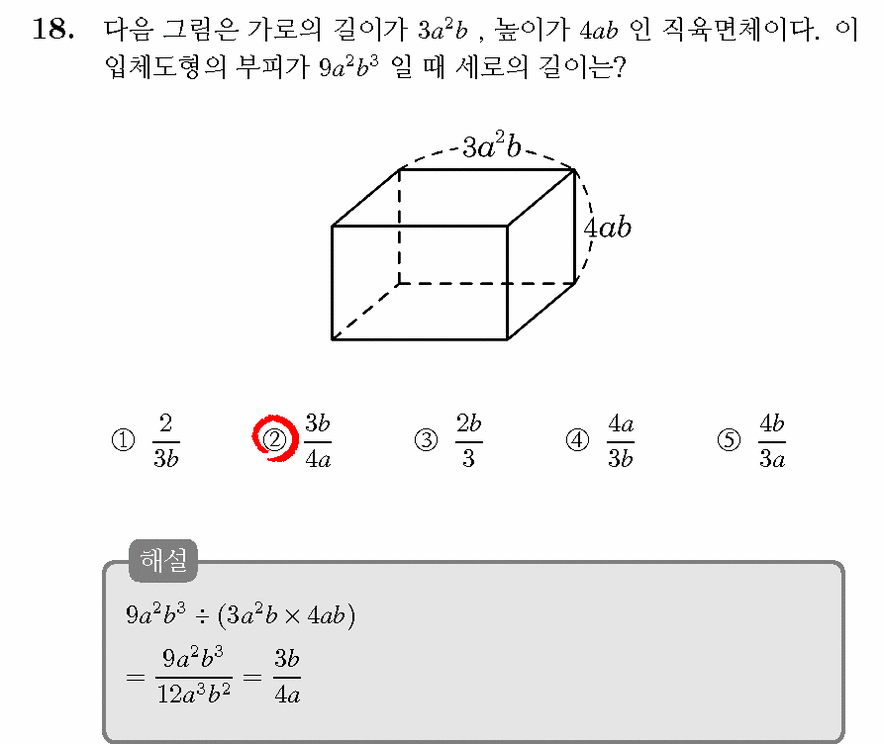 **18.** 다음 그림은 가로의 길이가 $3a^2b$ , 높이가 $4ab$ 인 직육면체이다. 이 입체도형의 부피가 $9a^2b^3$ 일 때 세로의 길이는?

$3a^2b$

$4ab$

① $\frac{2}{3b}$ ② $\frac{3b}{4a}$ ③ $\frac{2b}{3}$ ④ $\frac{4a}{3b}$ ⑤ $\frac{4b}{3a}$

해설

$9a^2b^3 \div (3a^2b \times 4ab)$

$= \frac{9a^2b^3}{12a^3b^2} = \frac{3b}{4a}$